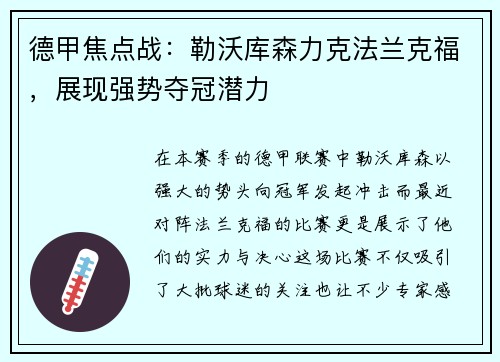 德甲焦点战：勒沃库森力克法兰克福，展现强势夺冠潜力

在本赛季的德甲联赛中勒沃库森以强大的势头向冠军发起冲击而最近对阵法兰克福的比赛更是展示了他们的实力与决心这场比赛不仅吸引了大批球迷的关注也让不少专家感